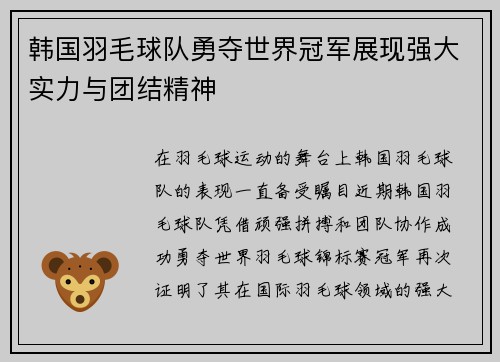 韩国羽毛球队勇夺世界冠军展现强大实力与团结精神

在羽毛球运动的舞台上韩国羽毛球队的表现一直备受瞩目近期韩国羽毛球队凭借顽强拼搏和团队协作成功勇夺世界羽毛球锦标赛冠军再次证明了其在国际羽毛球领域的强大